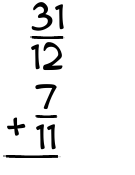 $\frac{31}{12}$

$+ \frac{7}{11}$